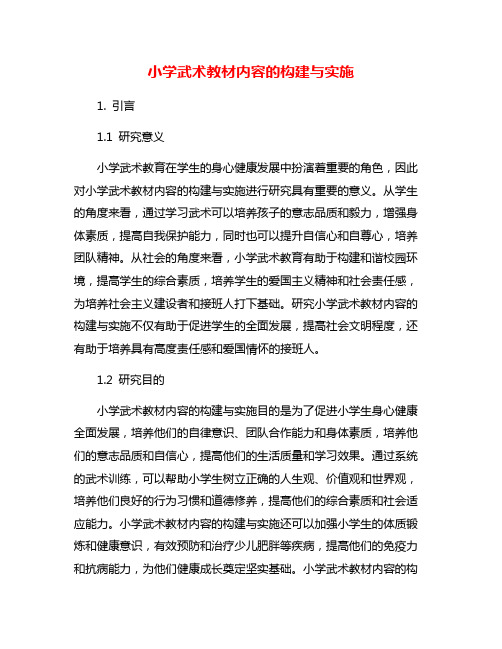 小学武术教材内容的构建与实施

1. 引言

1.1 研究意义

小学武术教育在学生的身心健康发展中扮演着重要的角色，因此对小学武术教材内容的构建与实施进行研究具有重要的意义。从学生的角度来看，通过学习武术可以培养孩子的意志品质和毅力，增强身体素质，提高自我保护能力，同时也可以提升自信心和自尊心，培养团队精神。从社会的角度来看，小学武术教育有助于构建和谐校园环境，提高学生的综合素质，培养学生的爱国主义精神和社会责任感，为培养社会主义建设者和接班人打下基础。研究小学武术教材内容的构建与实施不仅有助于促进学生的全面发展，提高社会文明程度，还有助于培养具有高度责任感和爱国情怀的接班人。

1.2 研究目的

小学武术教材内容的构建与实施目的是为了促进小学生身心健康全面发展，培养他们的自律意识、团队合作能力和身体素质，培养他们的意志品质和自信心，提高他们的生活质量和学习效果。通过系统的武术训练，可以帮助小学生树立正确的人生观、价值观和世界观，培养他们良好的行为习惯和道德修养，提高他们的综合素质和社会适应能力。小学武术教材内容的构建与实施还可以加强小学生的体质锻炼和健康意识，有效预防和治疗少儿肥胖等疾病，提高他们的免疫力和抗病能力，为他们健康成长奠定坚实基础。小学武术教材内容的构